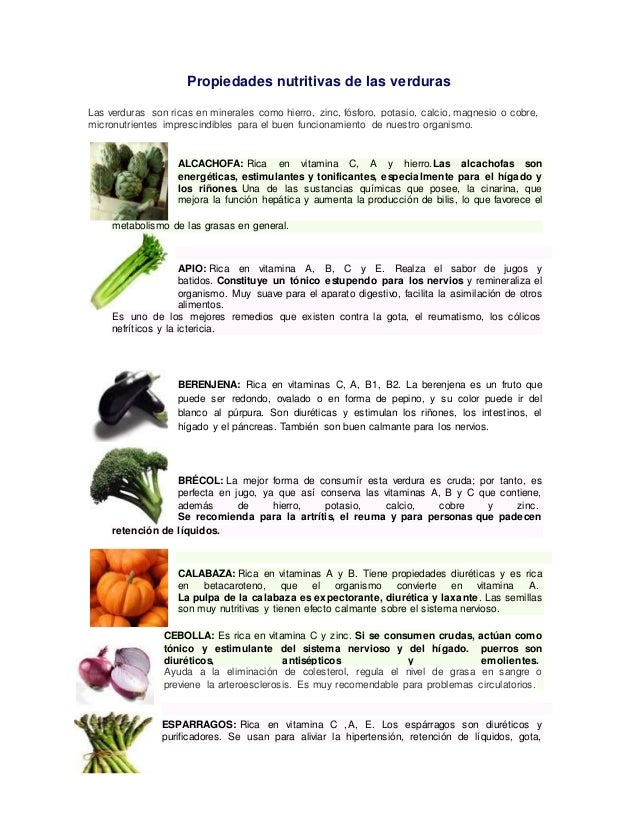 Propiedades nutritivas de las verduras

Las verduras son ricas en minerales como hierro, zinc, fósforo, potasio, calcio, magnesio o cobre, micronutrientes imprescindibles para el buen funcionamiento de nuestro organismo.

ALCACHOFA: Rica en vitamina C, A y hierro. Las alcachofas son energéticas, estimulantes y tonificantes, especialmente para el hígado y los riñones. Una de las sustancias químicas que posee, la cinarina, que mejora la función hepática y aumenta la producción de bilis, lo que favorece el metabolismo de las grasas en general.

APIO: Rica en vitamina A, B, C y E. Realza el sabor de jugos y batidos. Constituye un tónico estupendo para los nervios y remineraliza el organismo. Muy suave para el aparato digestivo, facilita la asimilación de otros alimentos.
Es uno de los mejores remedios que existen contra la gota, el reumatismo, los cólicos nefríticos y la ictericia.

BERENJENA: Rica en vitaminas C, A, B1, B2. La berenjena es un fruto que puede ser redondo, ovalado o en forma de pepino, y su color puede ir del blanco al púrpura. Son diuréticas y estimulan los riñones, los intestinos, el hígado y el páncreas. También son buen calmante para los nervios.

BRÉCOL: La mejor forma de consumír esta verdura es cruda; por tanto, es perfecta en jugo, ya que así conserva las vitaminas A, B y C que contiene, además de hierro, potasio, calcio, cobre y zinc.
Se recomienda para la artrítis, el reuma y para personas que padecen retención de líquidos.

CALABAZA: Rica en vitaminas A y B. Tiene propiedades diuréticas y es rica en betacaroteno, que el organismo convierte en vitamina A. La pulpa de la calabaza es expectorante, diurética y laxante. Las semillas son muy nutritivas y tienen efecto calmante sobre el sistema nervioso.

CEBOLLA: Es rica en vitamina C y zinc. Si se consumen crudas, actúan como tónico y estimulante del sistema nervioso y del hígado. puerros son diuréticos, antisépticos y emolientes.
Ayuda a la eliminación de colesterol, regula el nivel de grasa en sangre o previene la arteroesclerosis. Es muy recomendable para problemas circulatorios.

ESPARRAGOS: Rica en vitamina C ,A, E. Los espárragos son diuréticos y purificadores. Se usan para aliviar la hipertensión, retención de líquidos, gota,